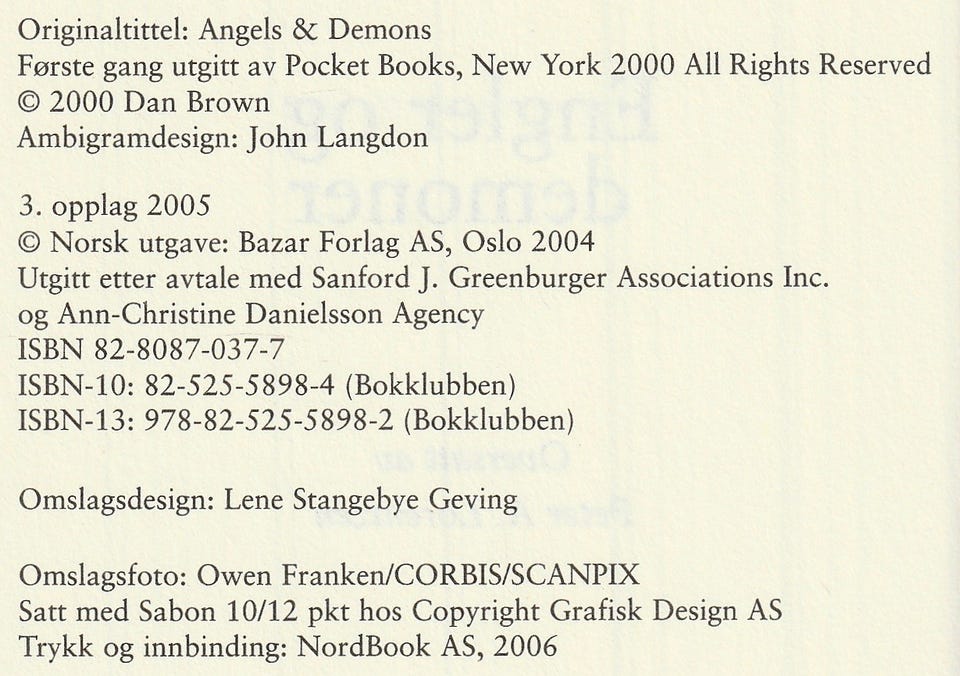 Originaltittel: Angels & Demons
Første gang utgitt av Pocket Books, New York 2000 All Rights Reserved
© 2000 Dan Brown
Ambigramdesign: John Langdon

3. opplag 2005
© Norsk utgave: Bazar Forlag AS, Oslo 2004
Utgitt etter avtale med Sanford J. Greenburger Associations Inc.
og Ann-Christine Danielsson Agency
ISBN 82-8087-037-7
ISBN-10: 82-525-5898-4 (Bokklubben)
ISBN-13: 978-82-525-5898-2 (Bokklubben)

Omslagsdesign: Lene Stangebye Geving

Omslagsfoto: Owen Franken/CORBIS/SCANPIX
Satt med Sabon 10/12 pkt hos Copyright Grafisk Design AS
Trykk og innbinding: NordBook AS, 2006